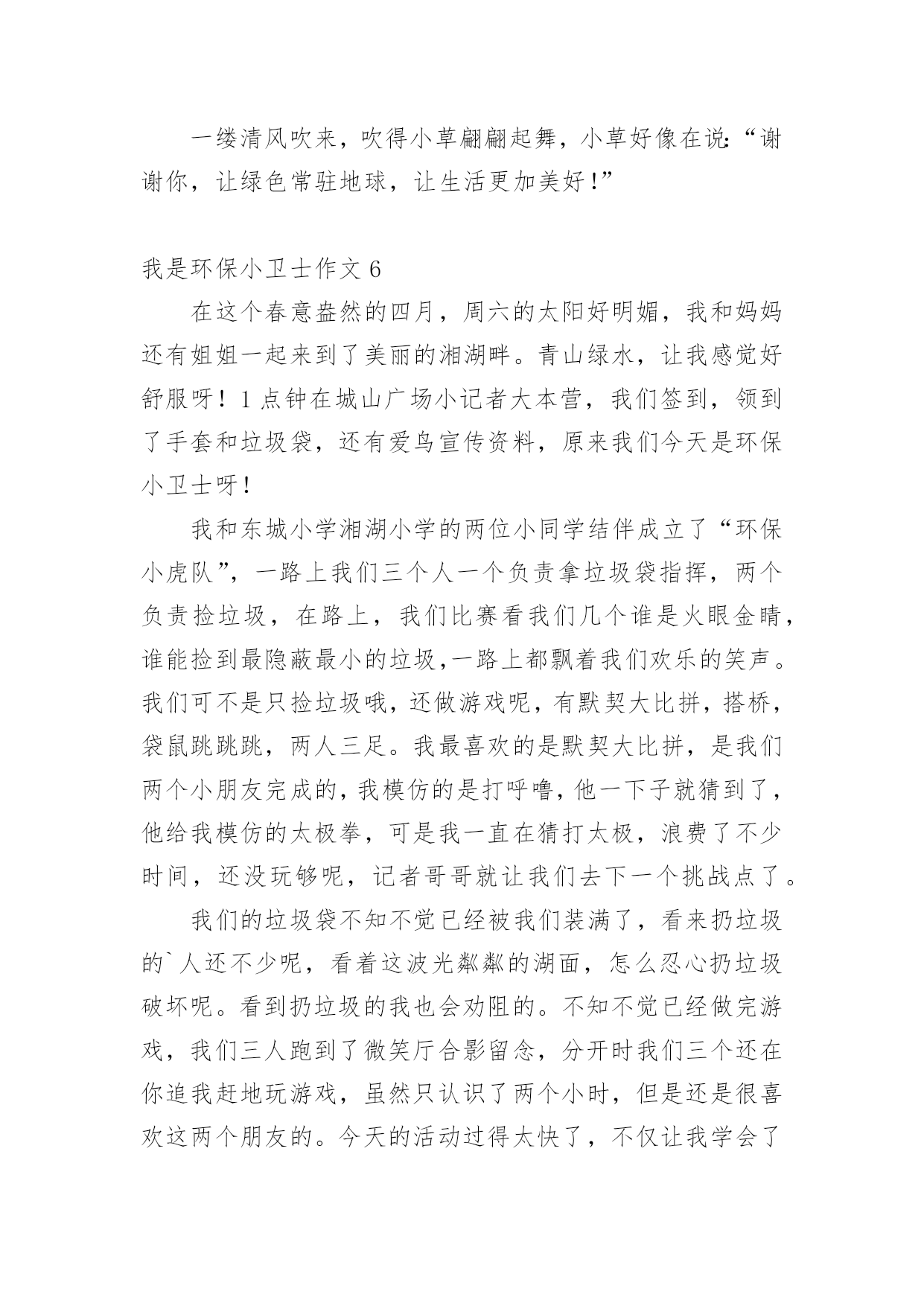 一缕清风吹来，吹得小草翩翩起舞，小草好像在说：“谢谢你，让绿色常驻地球，让生活更加美好！”

我是环保小卫士作文 6

在这个春意盎然的四月，周六的太阳好明媚，我和妈妈还有姐姐一起来到了美丽的湘湖畔。青山绿水，让我感觉好舒服呀！1 点钟在城山广场小记者大本营，我们签到，领到了手套和垃圾袋，还有爱鸟宣传资料，原来我们今天是环保小卫士呀！

我和东城小学湘湖小学的两位小同学结伴成立了“环保小虎队”，一路上我们三个人一个负责拿垃圾袋指挥，两个负责捡垃圾，在路上，我们比赛看我们几个谁是火眼金睛，谁能捡到最隐蔽最小的垃圾,一路上都飘着我们欢乐的笑声。我们可不是只捡垃圾哦，还做游戏呢，有默契大比拼，搭桥，袋鼠跳跳跳，两人三足。我最喜欢的是默契大比拼，是我们两个小朋友完成的,我模仿的是打呼噜,他一下子就猜到了，他给我模仿的太极拳，可是我一直在猜打太极，浪费了不少时间，还没玩够呢，记者哥哥就让我们去下一个挑战点了。

我们的垃圾袋不知不觉已经被我们装满了，看来扔垃圾的`人还不少呢，看着这波光粼粼的湖面，怎么忍心扔垃圾破坏呢。看到扔垃圾的我也会劝阻的。不知不觉已经做完游戏，我们三人跑到了微笑厅合影留念，分开时我们三个还在你追我赶地玩游戏，虽然只认识了两个小时，但是还是很喜欢这两个朋友的。今天的活动过得太快了，不仅让我学会了